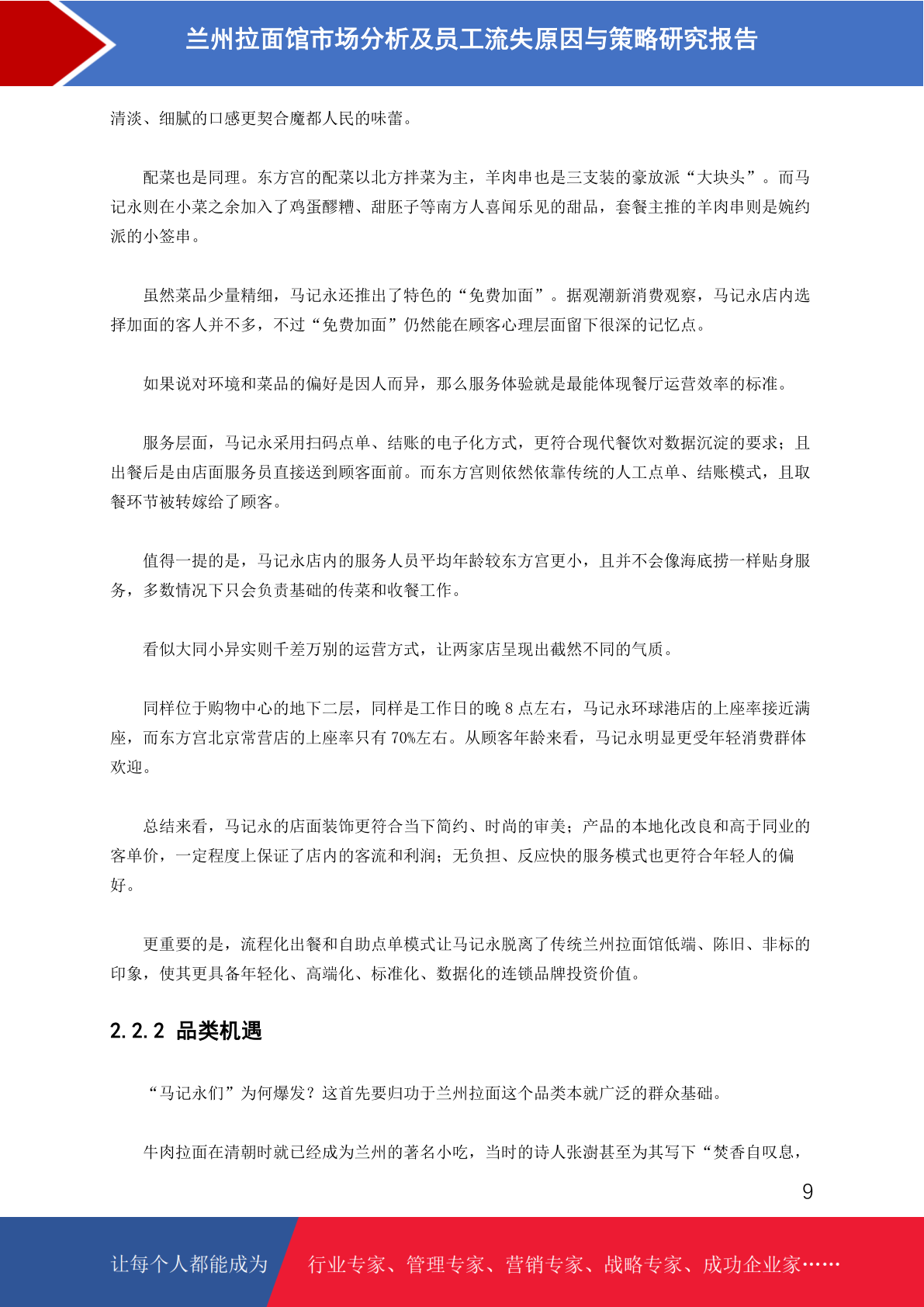 兰州拉面馆市场分析及员工流失原因与策略研究报告

清淡、细腻的口感更契合魔都人民的味蕾。

配菜也是同理。东方宫的配菜以北方拌菜为主，羊肉串也是三支装的豪放派“大块头”。而马记永则在小菜之余加入了鸡蛋醪糟、甜胚子等南方人喜闻乐见的甜品，套餐主推的羊肉串则是婉约派的小签串。

虽然菜品少量精细，马记永还推出了特色的“免费加面”。据观潮新消费观察，马记永店内选择加面的客人并不多，不过“免费加面”仍然能在顾客心理层面留下很深的记忆点。

如果说对环境和菜品的偏好是因人而异，那么服务体验就是最能体现餐厅运营效率的标准。

服务层面，马记永采用扫码点单、结账的电子化方式，更符合现代餐饮对数据沉淀的要求；且出餐后是由店面服务员直接送到顾客面前。而东方宫则依然依靠传统的人工点单、结账模式，且取餐环节被转嫁给了顾客。

值得一提的是，马记永店内的服务人员平均年龄较东方宫更小，且并不会像海底捞一样贴身服务，多数情况下只会负责基础的传菜和收餐工作。

看似大同小异实则千差万别的运营方式，让两家店呈现出截然不同的气质。

同样位于购物中心的地下二层，同样是工作日的晚 8 点左右，马记永环球港店的上座率接近满座，而东方宫北京常营店的上座率只有 70%左右。从顾客年龄来看，马记永明显更受年轻消费群体欢迎。

总结来看，马记永的店面装饰更符合当下简约、时尚的审美；产品的本地化改良和高于同业的客单价，一定程度上保证了店内的客流和利润；无负担、反应快的服务模式也更符合年轻人的偏好。

更重要的是，流程化出餐和自助点单模式让马记永脱离了传统兰州拉面馆低端、陈旧、非标的印象，使其更具备年轻化、高端化、标准化、数据化的连锁品牌投资价值。

2.2.2 品类机遇

“马记永们”为何爆发？这首先要归功于兰州拉面这个品类本就广泛的群众基础。

牛肉拉面在清朝时就已经成为兰州的著名小吃，当时的诗人张澍甚至为其写下“焚香自叹息，

9

让每个人都能成为 行业专家、管理专家、营销专家、战略专家、成功企业家……